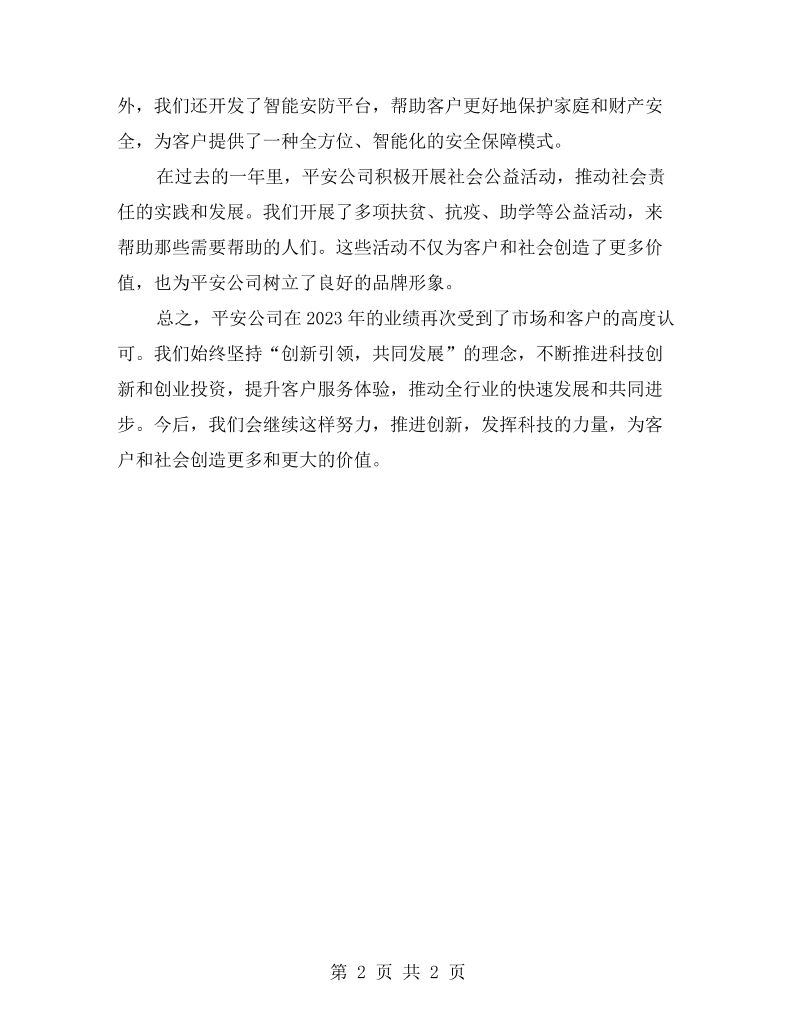 外，我们还开发了智能安防平台，帮助客户更好地保护家庭和财产安全，为客户提供了一种全方位、智能化的安全保障模式。

在过去的一年里，平安公司积极开展社会公益活动，推动社会责任的实践和发展。我们开展了多项扶贫、抗疫、助学等公益活动，来帮助那些需要帮助的人们。这些活动不仅为客户和社会创造了更多价值，也为平安公司树立了良好的品牌形象。

总之，平安公司在2023年的业绩再次受到了市场和客户的高度认可。我们始终坚持“创新引领，共同发展”的理念，不断推进科技创新和创业投资，提升客户服务体验，推动全行业的快速发展和共同进步。今后，我们会继续这样努力，推进创新，发挥科技的力量，为客户和社会创造更多和更大的价值。

第2页 共2页